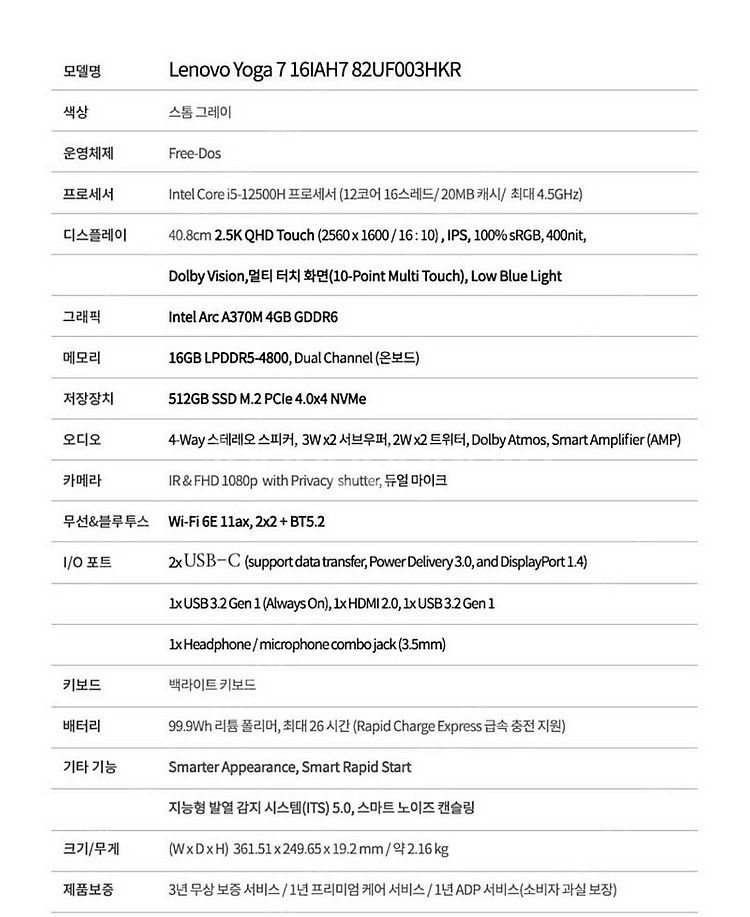 | 모델명 | Lenovo Yoga 7 16IAH7 82UF003HKR |
|---|---|
| 색상 | 스톰 그레이 |
| 운영체제 | Free-Dos |
| 프로세서 | Intel Core i5-12500H 프로세서 (12코어 16스레드/ 20MB 캐시/ 최대 4.5GHz) |
| 디스플레이 | 40.8cm 2.5K QHD Touch (2560 x 1600 / 16 : 10) , IPS, 100% sRGB, 400nit, |
| | Dolby Vision,멀티 터치 화면(10-Point Multi Touch), Low Blue Light |
| 그래픽 | Intel Arc A370M 4GB GDDR6 |
| 메모리 | 16GB LPDDR5-4800, Dual Channel (온보드) |
| 저장장치 | 512GB SSD M.2 PCIe 4.0x4 NVMe |
| 오디오 | 4-Way 스테레오 스피커, 3W x2 서브우퍼, 2W x2 트위터, Dolby Atmos, Smart Amplifier (AMP) |
| 카메라 | IR & FHD 1080p with Privacy shutter, 듀얼 마이크 |
| 무선&블루투스 | Wi-Fi 6E 11ax, 2x2 + BT5.2 |
| I/O 포트 | 2x USB-C (support data transfer, Power Delivery 3.0, and DisplayPort 1.4) |
| | 1x USB 3.2 Gen 1 (Always On), 1x HDMI 2.0, 1x USB 3.2 Gen 1 |
| | 1x Headphone / microphone combo jack (3.5mm) |
| 키보드 | 백라이트 키보드 |
| 배터리 | 99.9Wh 리튬 폴리머, 최대 26 시간 (Rapid Charge Express 급속 충전 지원) |
| 기타 기능 | Smarter Appearance, Smart Rapid Start |
| | 지능형 발열 감지 시스템(ITS) 5.0, 스마트 노이즈 캔슬링 |
| 크기/무게 | (W x D x H) 361.51 x 249.65 x 19.2 mm / 약 2.16 kg |
| 제품보증 | 3년 무상 보증 서비스 / 1년 프리미엄 케어 서비스 / 1년 ADP 서비스(소비자 과실 보장) |